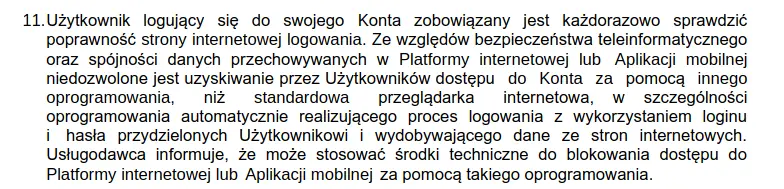 11. Użytkownik logujący się do swojego Konta zobowiązany jest każdorazowo sprawdzić poprawność strony internetowej logowania. Ze względów bezpieczeństwa teleinformatycznego oraz spójności danych przechowywanych w Platformy internetowej lub Aplikacji mobilnej niedozwolone jest uzyskiwanie przez Użytkowników dostępu do Konta za pomocą innego oprogramowania, niż standardowa przeglądarka internetowa, w szczególności oprogramowania automatycznie realizującego proces logowania z wykorzystaniem loginu i hasła przydzielonych Użytkownikowi i wydobywającego dane ze stron internetowych. Usługodawca informuje, że może stosować środki techniczne do blokowania dostępu do Platformy internetowej lub Aplikacji mobilnej za pomocą takiego oprogramowania.